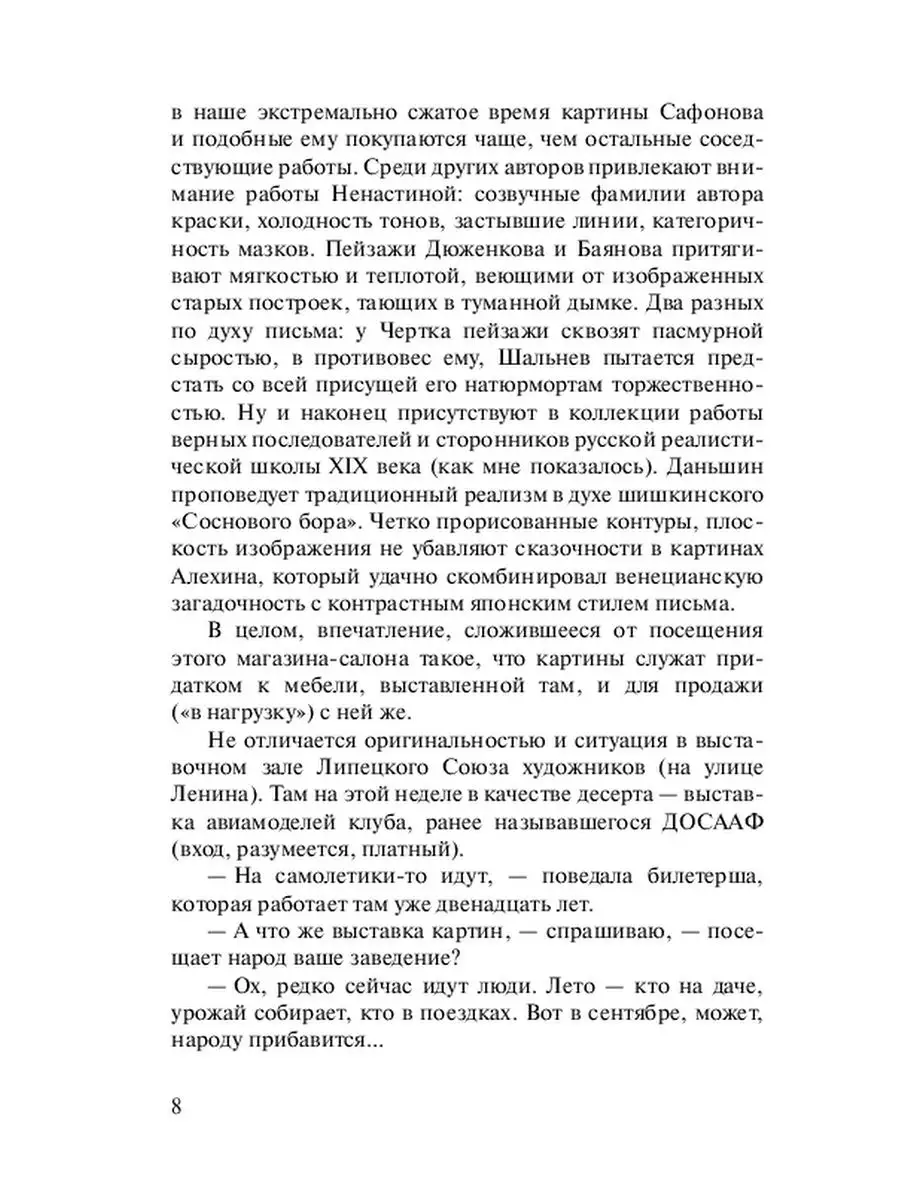 в наше экстремально сжатое время картины Сафонова и подобные ему покупаются чаще, чем остальные соседствующие работы. Среди других авторов привлекают внимание работы Ненастиной: созвучные фамилии автора краски, холодность тонов, застывшие линии, категоричность мазков. Пейзажи Дюженкова и Баянова притягивают мягкостью и теплотой, веющими от изображенных старых построек, тающих в туманной дымке. Два разных по духу письма: у Чертка пейзажи сквозят пасмурной сыростью, в противовес ему, Шальнев пытается предстать со всей присущей его натюрмортам торжественностью. Ну и наконец присутствуют в коллекции работы верных последователей и сторонников русской реалистической школы XIX века (как мне показалось). Даньшин проповедует традиционный реализм в духе шишкинского «Соснового бора». Четко прорисованные контуры, плоскость изображения не убавляют сказочности в картинах Алехина, который удачно скомбинировал венецианскую загадочность с контрастным японским стилем письма.

В целом, впечатление, сложившееся от посещения этого магазина-салона такое, что картины служат придатком к мебели, выставленной там, и для продажи («в нагрузку») с ней же.

Не отличается оригинальностью и ситуация в выставочном зале Липецкого Союза художников (на улице Ленина). Там на этой неделе в качестве десерта — выставка авиамоделей клуба, ранее называвшегося ДОСААФ (вход, разумеется, платный).

— На самолетики-то идут, — поведала билетерша, которая работает там уже двенадцать лет.

— А что же выставка картин, — спрашиваю, — посещает народ ваше заведение?

— Ох, редко сейчас идут люди. Лето — кто на даче, урожай собирает, кто в поездках. Вот в сентябре, может, народу прибавится...

8